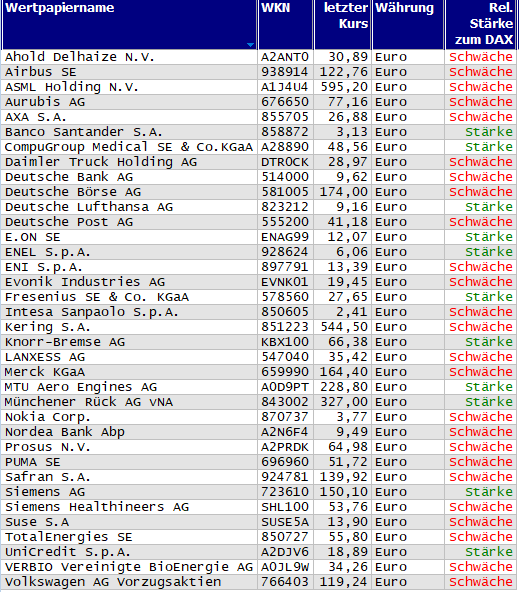 | Wertpapiername | WKN | letzter Kurs | Währung | Rel. Stärke zum DAX |
|---|---|---|---|---|
| Ahold Delhaize N.V. | A2ANT0 | 30,89 | Euro | Schwäche |
| Airbus SE | 938914 | 122,76 | Euro | Schwäche |
| ASML Holding N.V. | A1J4U4 | 595,20 | Euro | Schwäche |
| Aurubis AG | 676650 | 77,16 | Euro | Schwäche |
| AXA S.A. | 855705 | 26,88 | Euro | Schwäche |
| Banco Santander S.A. | 858872 | 3,13 | Euro | Stärke |
| CompuGroup Medical SE & Co.KGaA | A28890 | 48,56 | Euro | Stärke |
| Daimler Truck Holding AG | DTR0CK | 28,97 | Euro | Schwäche |
| Deutsche Bank AG | 514000 | 9,62 | Euro | Schwäche |
| Deutsche Börse AG | 581005 | 174,00 | Euro | Schwäche |
| Deutsche Lufthansa AG | 823212 | 9,16 | Euro | Stärke |
| Deutsche Post AG | 555200 | 41,18 | Euro | Schwäche |
| E.ON SE | ENAG99 | 12,07 | Euro | Stärke |
| ENEL S.p.A. | 928624 | 6,06 | Euro | Stärke |
| ENI S.p.A. | 897791 | 13,39 | Euro | Schwäche |
| Evonik Industries AG | EVNK01 | 19,45 | Euro | Schwäche |
| Fresenius SE & Co. KGaA | 578560 | 27,65 | Euro | Stärke |
| Intesa Sanpaolo S.p.A. | 850605 | 2,41 | Euro | Schwäche |
| Kering S.A. | 851223 | 544,50 | Euro | Schwäche |
| Knorr-Bremse AG | KBX100 | 66,38 | Euro | Stärke |
| LANXESS AG | 547040 | 35,42 | Euro | Schwäche |
| Merck KGaA | 659990 | 164,40 | Euro | Schwäche |
| MTU Aero Engines AG | A0D9PT | 228,80 | Euro | Stärke |
| Münchener Rück AG vNA | 843002 | 327,00 | Euro | Stärke |
| Nokia Corp. | 870737 | 3,77 | Euro | Schwäche |
| Nordea Bank Abp | A2N6F4 | 9,49 | Euro | Schwäche |
| Prosus N.V. | A2PRDK | 64,98 | Euro | Schwäche |
| PUMA SE | 696960 | 51,72 | Euro | Schwäche |
| Safran S.A. | 924781 | 139,92 | Euro | Schwäche |
| Siemens AG | 723610 | 150,10 | Euro | Stärke |
| Siemens Healthineers AG | SHL100 | 53,76 | Euro | Schwäche |
| Suse S.A | SUSE5A | 13,90 | Euro | Schwäche |
| TotalEnergies SE | 850727 | 55,80 | Euro | Schwäche |
| UniCredit S.p.A. | A2DJV6 | 18,89 | Euro | Stärke |
| VERBIO Vereinigte BioEnergie AG | A0JL9W | 34,26 | Euro | Schwäche |
| Volkswagen AG Vorzugsaktien | 766403 | 119,24 | Euro | Schwäche |